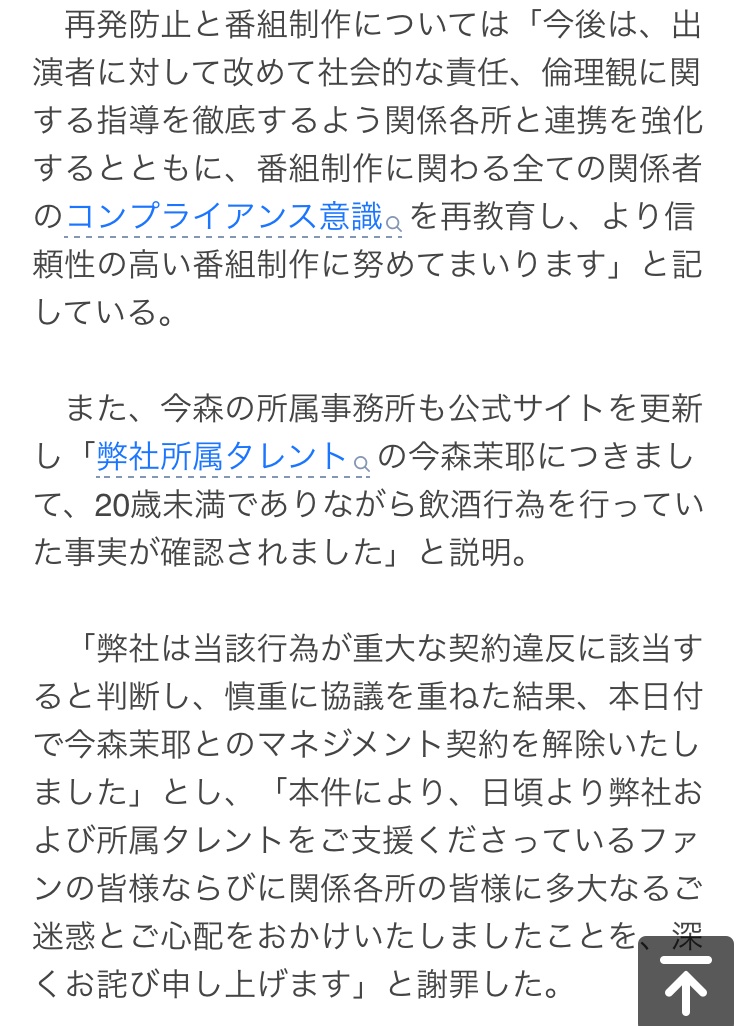 再発防止と番組制作については「今後は、出演者に対して改めて社会的な責任、倫理観に関する指導を徹底するよう関係各所と連携を強化するとともに、番組制作に関わる全ての関係者のコンプライアンス意識を再教育し、より信頼性の高い番組制作に努めてまいります」と記している。

また、今森の所属事務所も公式サイトを更新し「弊社所属タレントの今森茉耶につきまして、20歳未満でありながら飲酒行為を行っていた事実が確認されました」と説明。

「弊社は当該行為が重大な契約違反に該当すると判断し、慎重に協議を重ねた結果、本日付で今森茉耶とのマネジメント契約を解除いたしました」とし、「本件により、日頃より弊社および所属タレントをご支援くださっているファンの皆様ならびに関係各所の皆様に多大なるご迷惑とご心配をおかけいたしましたことを、深くお詫び申し上げます」と謝罪した。